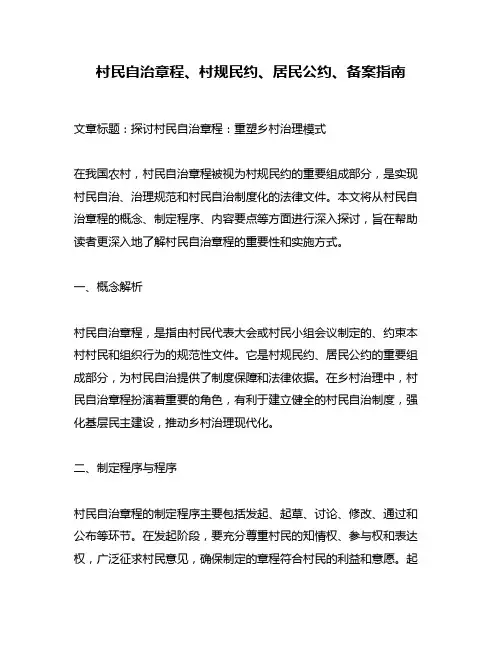 村民自治章程、村规民约、居民公约、备案指南

文章标题：探讨村民自治章程：重塑乡村治理模式

在我国农村，村民自治章程被视为村规民约的重要组成部分，是实现村民自治、治理规范和村民自治制度化的法律文件。本文将从村民自治章程的概念、制定程序、内容要点等方面进行深入探讨，旨在帮助读者更深入地了解村民自治章程的重要性和实施方式。

一、概念解析

村民自治章程，是指由村民代表大会或村民小组会议制定的、约束本村村民和组织行为的规范性文件。它是村规民约、居民公约的重要组成部分，为村民自治提供了制度保障和法律依据。在乡村治理中，村民自治章程扮演着重要的角色，有利于建立健全的村民自治制度，强化基层民主建设，推动乡村治理现代化。

二、制定程序与程序

村民自治章程的制定程序主要包括发起、起草、讨论、修改、通过和公布等环节。在发起阶段，要充分尊重村民的知情权、参与权和表达权，广泛征求村民意见，确保制定的章程符合村民的利益和意愿。起